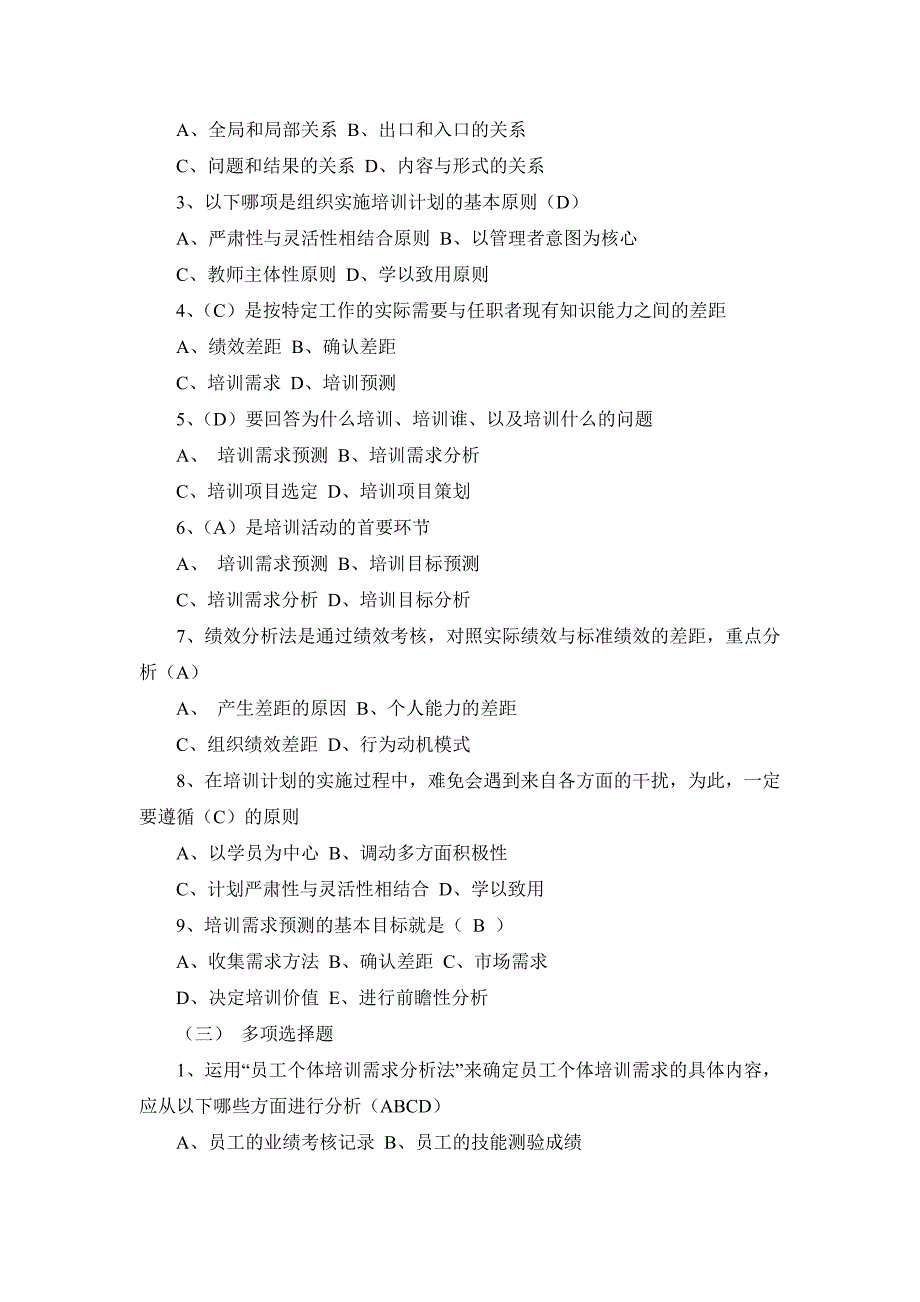 A、全局和局部关系 B、出口和入口的关系

C、问题和结果的关系 D、内容与形式的关系

3、以下哪项是组织实施培训计划的基本原则（D）

A、严肃性与灵活性相结合原则 B、以管理者意图为核心

C、教师主体性原则 D、学以致用原则

4、（C）是按特定工作的实际需要与任职者现有知识能力之间的差距

A、绩效差距 B、确认差距

C、培训需求 D、培训预测

5、（D）要回答为什么培训、培训谁、以及培训什么的问题

A、 培训需求预测 B、培训需求分析

C、培训项目选定 D、培训项目策划

6、（A）是培训活动的首要环节

A、 培训需求预测 B、培训目标预测

C、培训需求分析 D、培训目标分析

7、绩效分析法是通过绩效考核，对照实际绩效与标准绩效的差距，重点分析（A）

A、 产生差距的原因 B、个人能力的差距

C、组织绩效差距 D、行为动机模式

8、在培训计划的实施过程中，难免会遇到来自各方面的干扰，为此，一定要遵循（C）的原则

A、以学员为中心 B、调动多方面积极性

C、计划严肃性与灵活性相结合 D、学以致用

9、培训需求预测的基本目标就是（ B ）

A、收集需求方法 B、确认差距 C、市场需求

D、决定培训价值 E、进行前瞻性分析

（三） 多项选择题

1、运用“员工个体培训需求分析法”来确定员工个体培训需求的具体内容，应从以下哪些方面进行分析（ABCD）

A、员工的业绩考核记录 B、员工的技能测验成绩